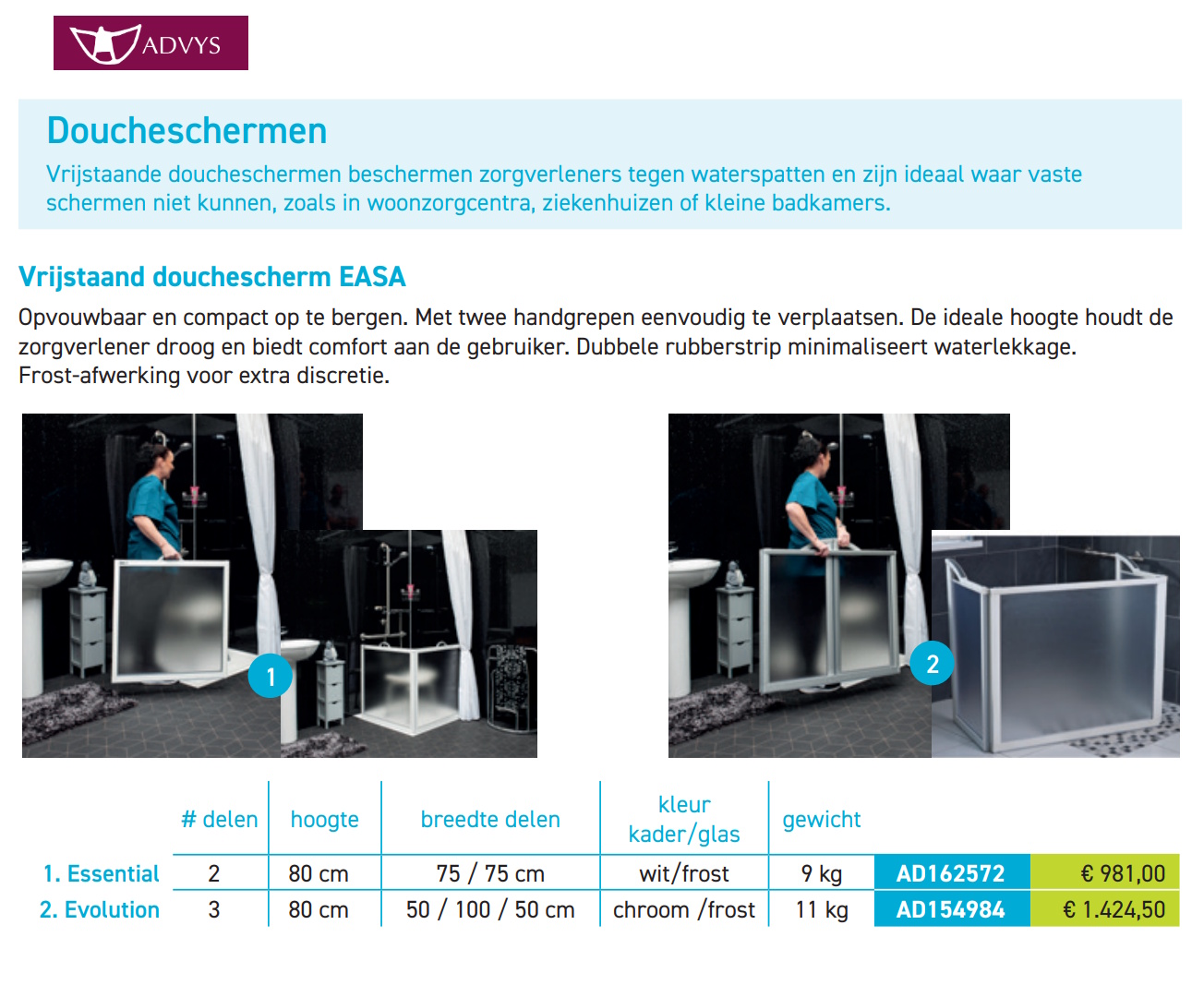 ADVYS

Doucheschermen

Vrijstaande doucheschermen beschermen zorgverleners tegen waterspatten en zijn ideaal waar vaste schermen niet kunnen, zoals in woonzorgcentra, ziekenhuizen of kleine badkamers.

Vrijstaand douchescherm EASA

Opvouwbaar en compact op te bergen. Met twee handgrepen eenvoudig te verplaatsen. De ideale hoogte houdt de zorgverlener droog en biedt comfort aan de gebruiker. Dubbele rubberstrip minimaliseert waterlekkage. Frost-afwerking voor extra discretie.

1

2

| | # delen | hoogte | breedte delen | kleur kader/glas | gewicht | | |
|---|---|---|---|---|---|---|---|
| 1. Essential | 2 | 80 cm | 75 / 75 cm | wit/frost | 9 kg | AD162572 | € 981,00 |
| 2. Evolution | 3 | 80 cm | 50 / 100 / 50 cm | chroom /frost | 11 kg | AD154984 | € 1.424,50 |